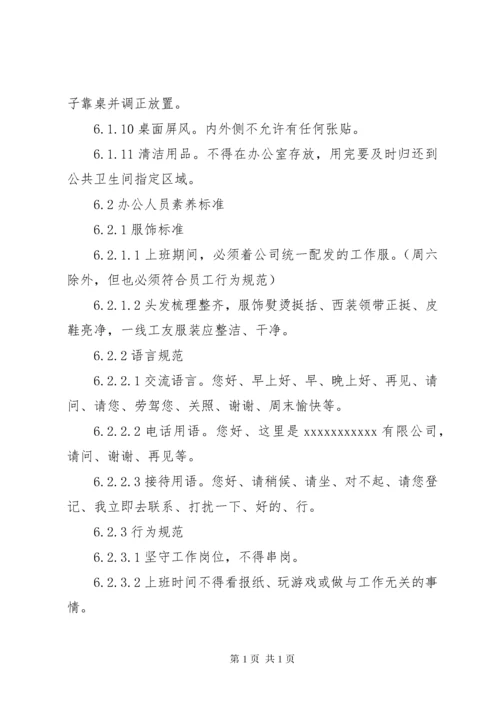 子靠桌并调正放置。

6.1.10 桌面屏风。内外侧不允许有任何张贴。

6.1.11 清洁用品。不得在办公室存放，用完要及时归还到公共卫生间指定区域。

6.2 办公人员素养标准

6.2.1 服饰标准

6.2.1.1 上班期间，必须着公司统一配发的工作服。（周六除外，但也必须符合员工行为规范）

6.2.1.2 头发梳理整齐，服饰熨烫挺括、西装领带正挺、皮鞋亮净，一线工友服装应整洁、干净。

6.2.2 语言规范

6.2.2.1 交流语言。您好、早上好、早、晚上好、再见、请问、请您、劳驾您、关照、谢谢、周末愉快等。

6.2.2.2 电话用语。您好、这里是 xxxxxxxxxxx 有限公司，请问、谢谢、再见等。

6.2.2.3 接待用语。您好、请稍候、请坐、对不起、请您登记、我立即去联系、打扰一下、好的、行。

6.2.3 行为规范

6.2.3.1 坚守工作岗位，不得串岗。

6.2.3.2 上班时间不得看报纸、玩游戏或做与工作无关的事情。

第 1 页 共 1 页